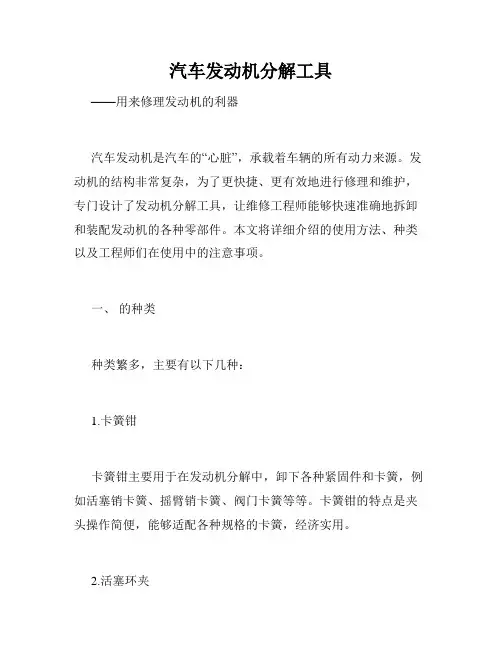 汽车发动机分解工具

——用来修理发动机的利器

汽车发动机是汽车的“心脏”，承载着车辆的所有动力来源。发动机的结构非常复杂，为了更快捷、更有效地进行修理和维护，专门设计了发动机分解工具，让维修工程师能够快速准确地拆卸和装配发动机的各种零部件。本文将详细介绍的使用方法、种类以及工程师们在使用中的注意事项。

一、 的种类

种类繁多，主要有以下几种：

1.卡簧钳

卡簧钳主要用于在发动机分解中，卸下各种紧固件和卡簧，例如活塞销卡簧、摇臂销卡簧、阀门卡簧等等。卡簧钳的特点是夹头操作简便，能够适配各种规格的卡簧，经济实用。

2.活塞环夹